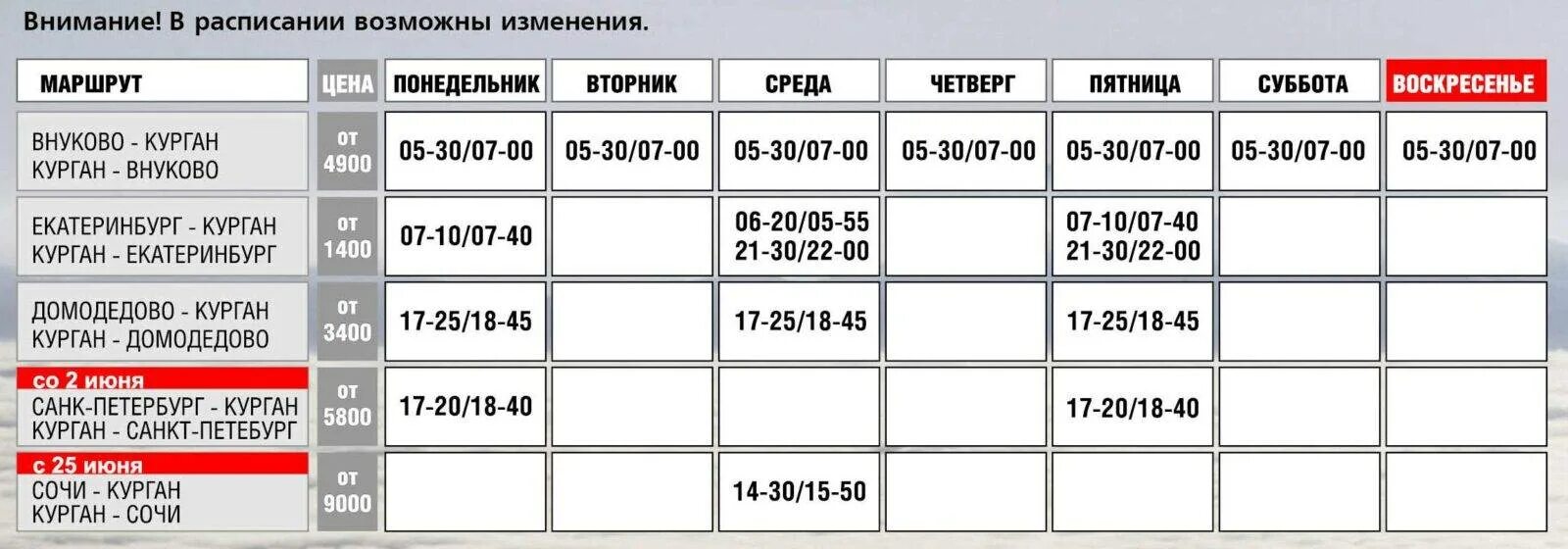 Внимание! В расписании возможны изменения.

| МАРШРУТ | ЦЕНА | ПОНЕДЕЛЬНИК | ВТОРНИК | СРЕДА | ЧЕТВЕРГ | ПЯТНИЦА | СУББОТА | ВОСКРЕСЕНЬЕ |
|---|---|---|---|---|---|---|---|---|
| ВНУКОВО - КУРГАН КУРГАН - ВНУКОВО | от 4900 | 05-30/07-00 | 05-30/07-00 | 05-30/07-00 | 05-30/07-00 | 05-30/07-00 | 05-30/07-00 | 05-30/07-00 |
| ЕКАТЕРИНБУРГ - КУРГАН КУРГАН - ЕКАТЕРИНБУРГ | от 1400 | 07-10/07-40 | | 06-20/05-55 21-30/22-00 | | 07-10/07-40 21-30/22-00 | | |
| ДОМОДЕДОВО - КУРГАН КУРГАН - ДОМОДЕДОВО | от 3400 | 17-25/18-45 | | 17-25/18-45 | | 17-25/18-45 | | |
| со 2 июня САНК-ПЕТЕРБУРГ - КУРГАН КУРГАН - САНКТ-ПЕТЕБУРГ | от 5800 | 17-20/18-40 | | | | 17-20/18-40 | | |
| с 25 июня СОЧИ - КУРГАН КУРГАН - СОЧИ | от 9000 | | | 14-30/15-50 | | | | |